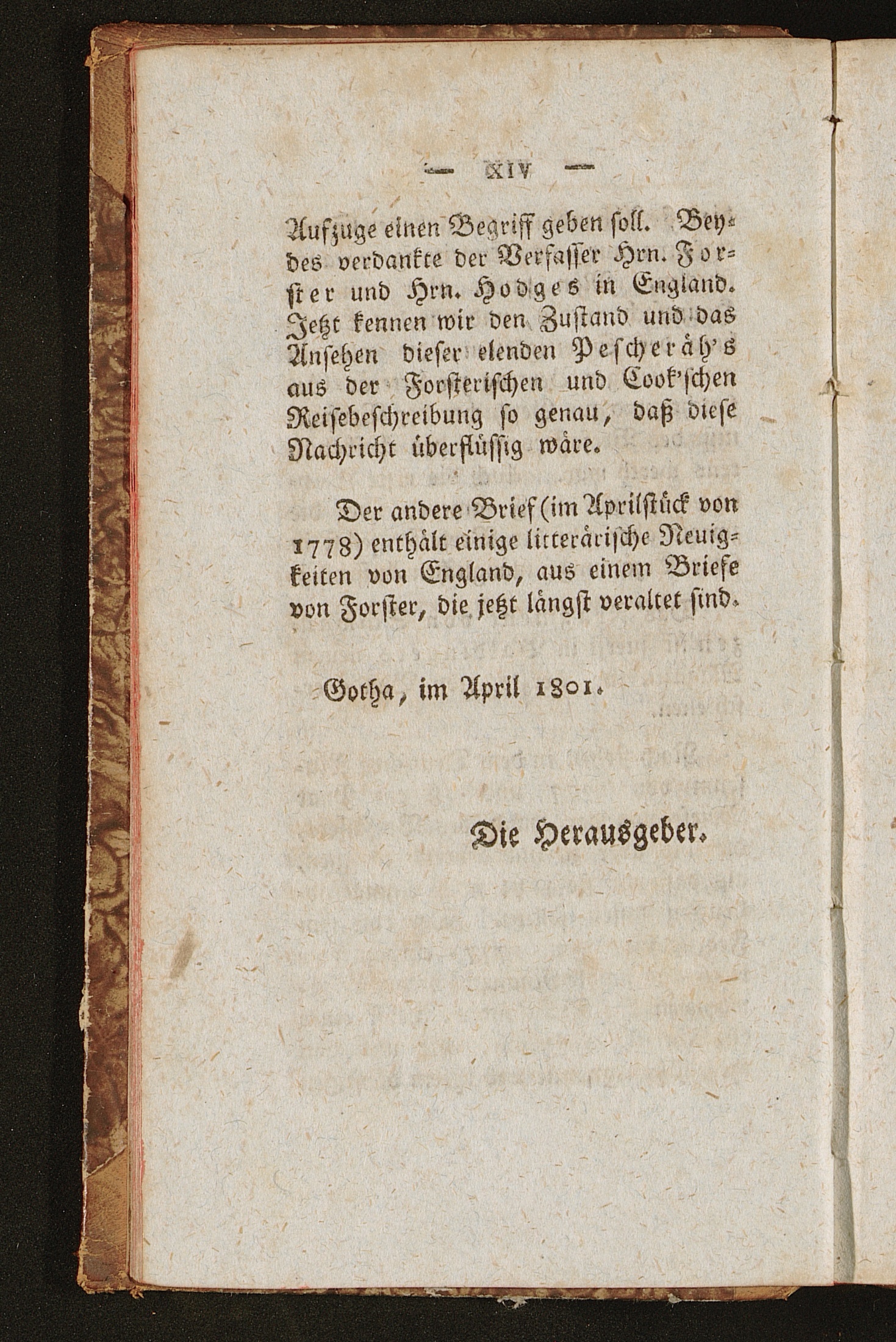 — XIV —

Aufzuge einen Begriff geben soll. Beydes verdankte der Verfasser Hrn. Forster und Hrn. Hodges in England. Jetzt kennen wir den Zustand und das Ansehen dieser elenden Pescheräh's aus der Forsterischen und Cook'schen Reisebeschreibung so genau, daß diese Nachricht überflüssig wäre.

Der andere Brief (im Aprilstück von 1778) enthält einige litterärische Neuigkeiten von England, aus einem Briefe von Forster, die jetzt längst veraltet sind.

Gotha, im April 1801.

Die Herausgeber.